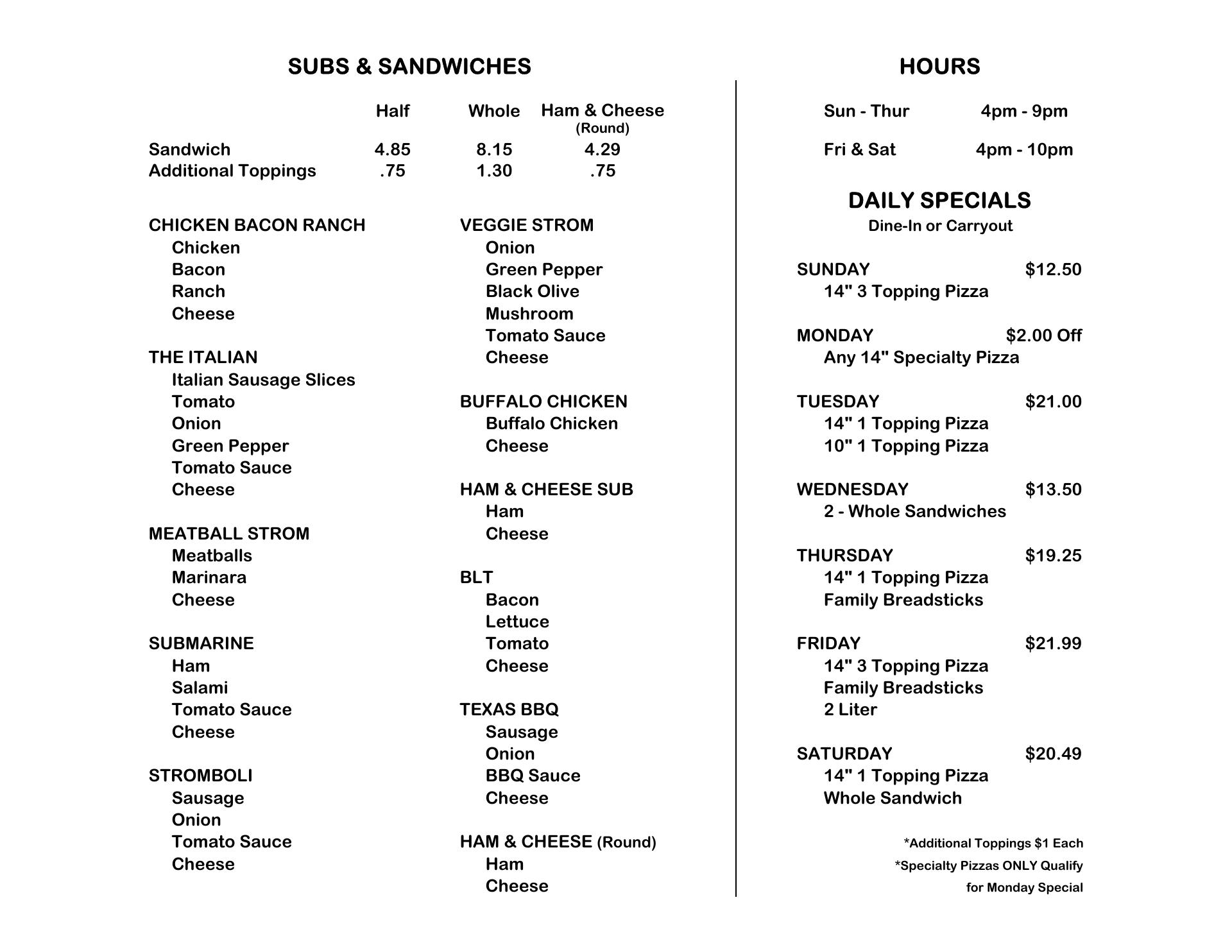 SUBS & SANDWICHES

| | Half | Whole | Ham & Cheese (Round) |
|---|---|---|---|
| Sandwich | 4.85 | 8.15 | 4.29 |
| Additional Toppings | .75 | 1.30 | .75 |

CHICKEN BACON RANCH
Chicken
Bacon
Ranch
Cheese

THE ITALIAN
Italian Sausage Slices
Tomato
Onion
Green Pepper
Tomato Sauce
Cheese

MEATBALL STROM
Meatballs
Marinara
Cheese

SUBMARINE
Ham
Salami
Tomato Sauce
Cheese

STROMBOLI
Sausage
Onion
Tomato Sauce
Cheese

VEGGIE STROM
Onion
Green Pepper
Black Olive
Mushroom
Tomato Sauce
Cheese

BUFFALO CHICKEN
Buffalo Chicken
Cheese

HAM & CHEESE SUB
Ham
Cheese

BLT
Bacon
Lettuce
Tomato
Cheese

TEXAS BBQ
Sausage
Onion
BBQ Sauce
Cheese

HAM & CHEESE (Round)
Ham
Cheese

HOURS

Sun - Thur 4pm - 9pm

Fri & Sat 4pm - 10pm

DAILY SPECIALS
Dine-In or Carryout

SUNDAY $12.50
14" 3 Topping Pizza

MONDAY $2.00 Off
Any 14" Specialty Pizza

TUESDAY $21.00
14" 1 Topping Pizza
10" 1 Topping Pizza

WEDNESDAY $13.50
2 - Whole Sandwiches

THURSDAY $19.25
14" 1 Topping Pizza
Family Breadsticks

FRIDAY $21.99
14" 3 Topping Pizza
Family Breadsticks
2 Liter

SATURDAY $20.49
14" 1 Topping Pizza
Whole Sandwich

*Additional Toppings $1 Each
*Specialty Pizzas ONLY Qualify for Monday Special